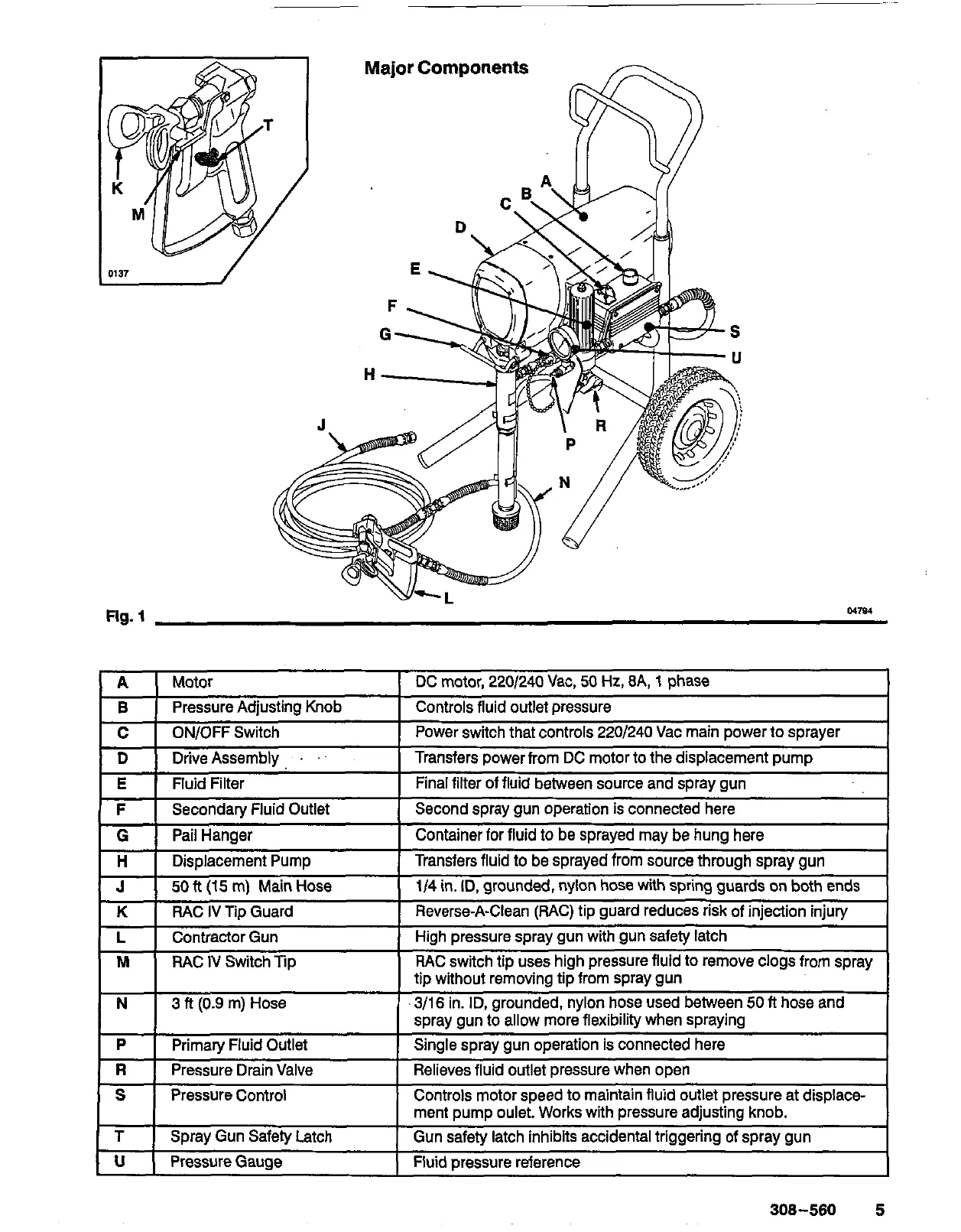 Major Components

T

K

M

0137

A
B
C
D
E
F
G
H
J
S
U
R
P
N
L

Fig. 1

04794

| A | Motor | DC motor, 220/240 Vac, 50 Hz, 8A, 1 phase |
|---|---|---|
| B | Pressure Adjusting Knob | Controls fluid outlet pressure |
| C | ON/OFF Switch | Power switch that controls 220/240 Vac main power to sprayer |
| D | Drive Assembly | Transfers power from DC motor to the displacement pump |
| E | Fluid Filter | Final filter of fluid between source and spray gun |
| F | Secondary Fluid Outlet | Second spray gun operation is connected here |
| G | Pail Hanger | Container for fluid to be sprayed may be hung here |
| H | Displacement Pump | Transfers fluid to be sprayed from source through spray gun |
| J | 50 ft (15 m) Main Hose | 1/4 in. ID, grounded, nylon hose with spring guards on both ends |
| K | RAC IV Tip Guard | Reverse-A-Clean (RAC) tip guard reduces risk of injection injury |
| L | Contractor Gun | High pressure spray gun with gun safety latch |
| M | RAC IV Switch Tip | RAC switch tip uses high pressure fluid to remove clogs from spray tip without removing tip from spray gun |
| N | 3 ft (0.9 m) Hose | 3/16 in. ID, grounded, nylon hose used between 50 ft hose and spray gun to allow more flexibility when spraying |
| P | Primary Fluid Outlet | Single spray gun operation is connected here |
| R | Pressure Drain Valve | Relieves fluid outlet pressure when open |
| S | Pressure Control | Controls motor speed to maintain fluid outlet pressure at displacement pump oulet. Works with pressure adjusting knob. |
| T | Spray Gun Safety Latch | Gun safety latch inhibits accidental triggering of spray gun |
| U | Pressure Gauge | Fluid pressure reference |

308–560 5